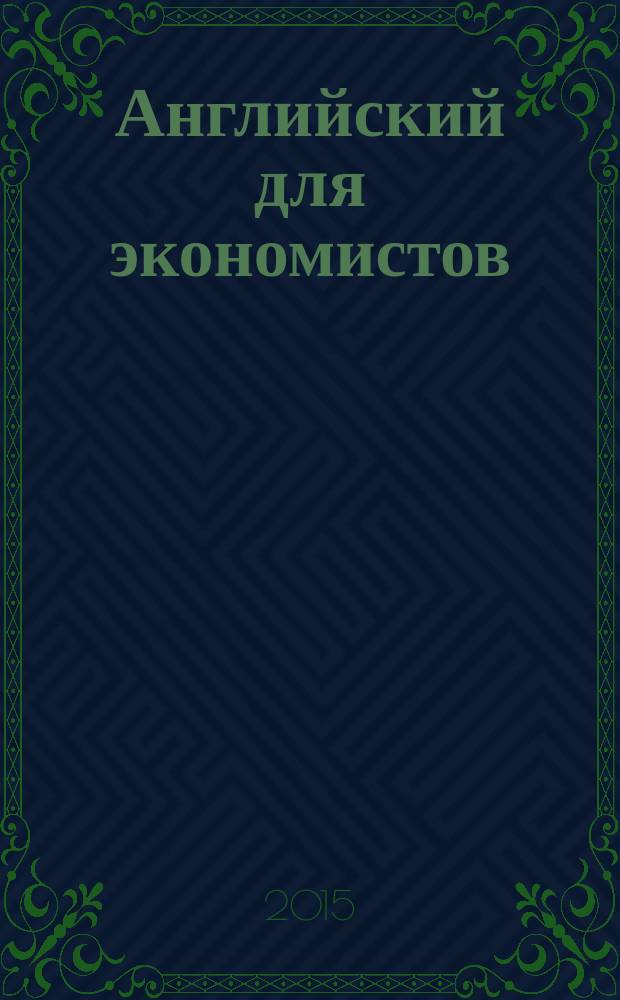 Английский для экономистов

2015